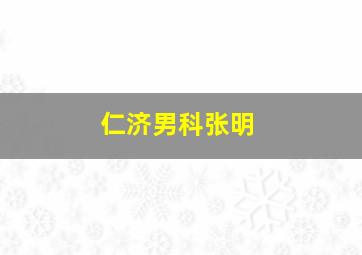 仁济男科张明